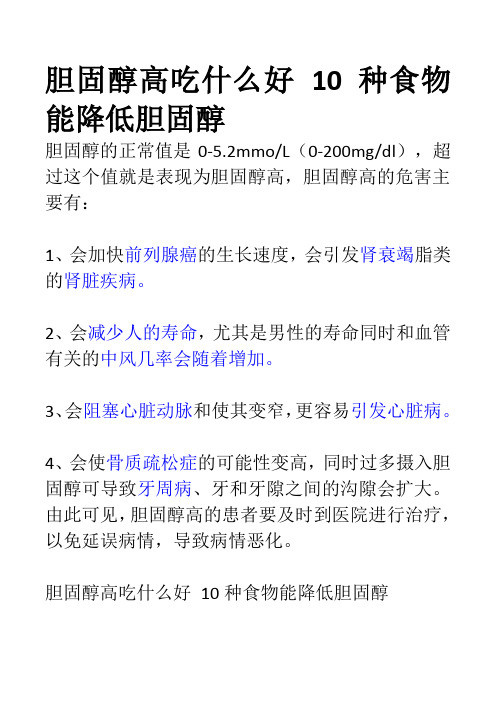 胆固醇高吃什么好 10 种食物能降低胆固醇

胆固醇的正常值是 0-5.2mmo/L（0-200mg/dl），超过这个值就是表现为胆固醇高，胆固醇高的危害主要有：

1、会加快前列腺癌的生长速度，会引发肾衰竭脂类的肾脏疾病。

2、会减少人的寿命，尤其是男性的寿命同时和血管有关的中风几率会随着增加。

3、会阻塞心脏动脉和使其变窄，更容易引发心脏病。

4、会使骨质疏松症的可能性变高，同时过多摄入胆固醇可导致牙周病、牙和牙隙之间的沟隙会扩大。由此可见，胆固醇高的患者要及时到医院进行治疗，以免延误病情，导致病情恶化。

胆固醇高吃什么好 10 种食物能降低胆固醇